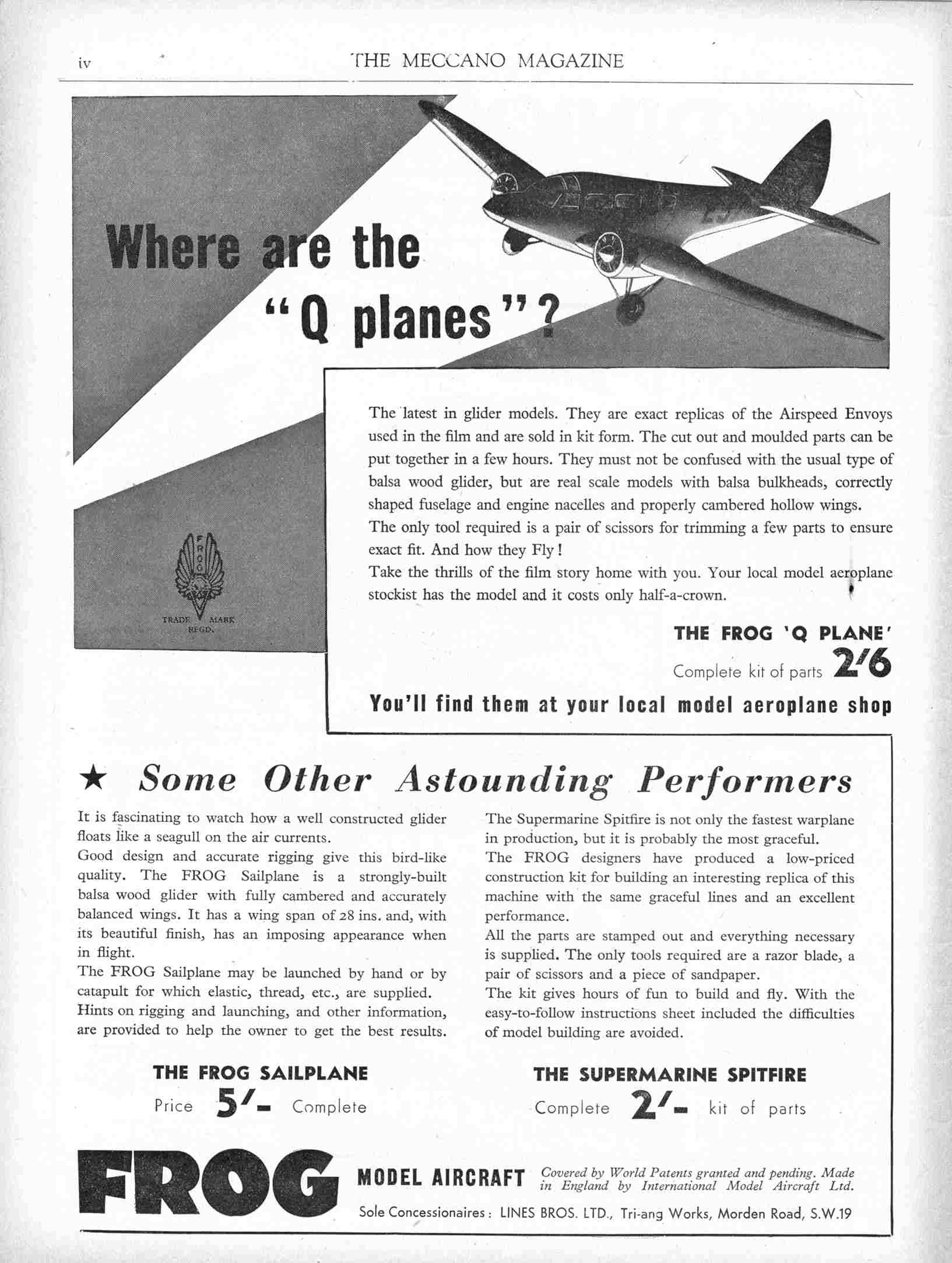 iv THE MECCANO MAGAZINE

Where are the "Q planes"?

FROG

TRADE MARK REGD.

The latest in glider models. They are exact replicas of the Airspeed Envoys used in the film and are sold in kit form. The cut out and moulded parts can be put together in a few hours. They must not be confused with the usual type of balsa wood glider, but are real scale models with balsa bulkheads, correctly shaped fuselage and engine nacelles and properly cambered hollow wings.
The only tool required is a pair of scissors for trimming a few parts to ensure exact fit. And how they Fly!
Take the thrills of the film story home with you. Your local model aeroplane stockist has the model and it costs only half-a-crown.

THE FROG 'Q PLANE'
Complete kit of parts 2/6

You'll find them at your local model aeroplane shop

★ Some Other Astounding Performers

It is fascinating to watch how a well constructed glider floats like a seagull on the air currents.
Good design and accurate rigging give this bird-like quality. The FROG Sailplane is a strongly-built balsa wood glider with fully cambered and accurately balanced wings. It has a wing span of 28 ins. and, with its beautiful finish, has an imposing appearance when in flight.
The FROG Sailplane may be launched by hand or by catapult for which elastic, thread, etc., are supplied.
Hints on rigging and launching, and other information, are provided to help the owner to get the best results.

THE FROG SAILPLANE
Price 5/- Complete

The Supermarine Spitfire is not only the fastest warplane in production, but it is probably the most graceful.
The FROG designers have produced a low-priced construction kit for building an interesting replica of this machine with the same graceful lines and an excellent performance.
All the parts are stamped out and everything necessary is supplied. The only tools required are a razor blade, a pair of scissors and a piece of sandpaper.
The kit gives hours of fun to build and fly. With the easy-to-follow instructions sheet included the difficulties of model building are avoided.

THE SUPERMARINE SPITFIRE
Complete 2/- kit of parts

FROG MODEL AIRCRAFT Covered by World Patents granted and pending. Made in England by International Model Aircraft Ltd.
Sole Concessionaires: LINES BROS. LTD., Tri-ang Works, Morden Road, S.W.19